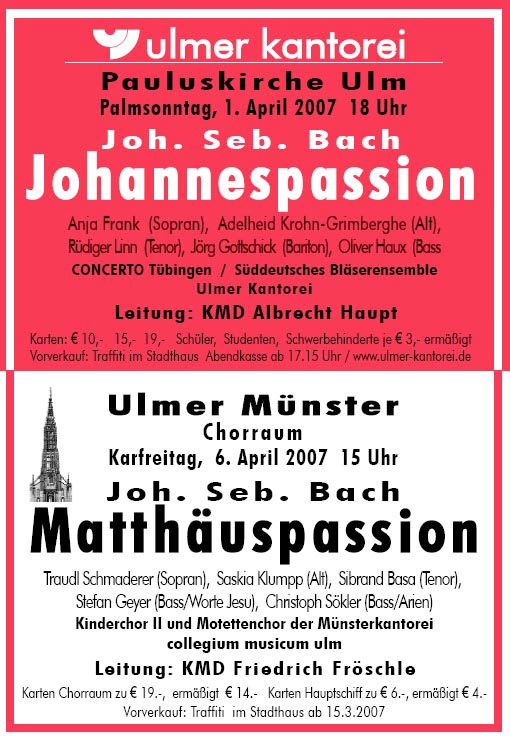 ulmer kantorei

Pauluskirche Ulm
Palmsonntag, 1. April 2007 18 Uhr
Joh. Seb. Bach
Johannespassion

Anja Frank (Sopran), Adelheid Krohn-Grimberghe (Alt), Rüdiger Linn (Tenor), Jörg Gottschick (Bariton), Oliver Haux (Bass
CONCERTO Tübingen / Süddeutsches Bläserensemble
Ulmer Kantorei
Leitung: KMD Albrecht Haupt

Karten: € 10,- 15,- 19,- Schüler, Studenten, Schwerbehinderte je € 3,- ermäßigt
Vorverkauf: Traffiti im Stadthaus Abendkasse ab 17.15 Uhr / www.ulmer-kantorei.de

Ulmer Münster
Chorraum
Karfreitag, 6. April 2007 15 Uhr
Joh. Seb. Bach
Matthäuspassion

Traudl Schmaderer (Sopran), Saskia Klumpp (Alt), Sibrand Basa (Tenor), Stefan Geyer (Bass/Worte Jesu), Christoph Sökler (Bass/Arien)
Kinderchor II und Motettenchor der Münsterkantorei
collegium musicum ulm
Leitung: KMD Friedrich Fröschle

Karten Chorraum zu € 19.-, ermäßigt € 14.- Karten Hauptschiff zu € 6.-, ermäßigt € 4.-
Vorverkauf: Traffiti im Stadthaus ab 15.3.2007